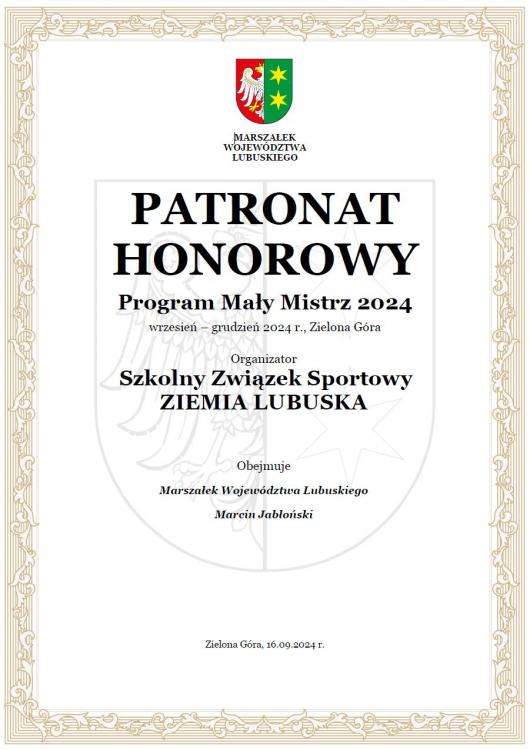 MARSZAŁEK
WOJEWÓDZTWA
LUBUSKIEGO

PATRONAT
HONOROWY

Program Mały Mistrz 2024

wrzesień – grudzień 2024 r., Zielona Góra

Organizator

Szkolny Związek Sportowy
ZIEMIA LUBUSKA

Obejmuje

Marszałek Województwa Lubuskiego

Marcin Jabłoński

Zielona Góra, 16.09.2024 r.